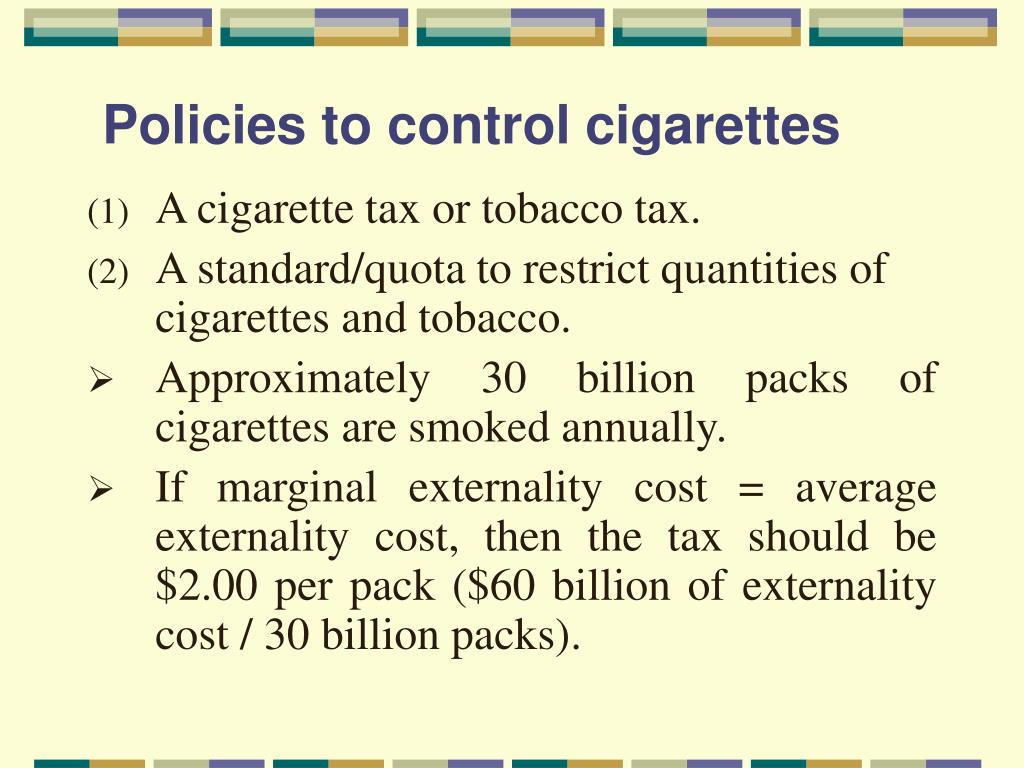 Policies to control cigarettes

(1) A cigarette tax or tobacco tax.

(2) A standard/quota to restrict quantities of cigarettes and tobacco.

➢ Approximately 30 billion packs of cigarettes are smoked annually.

➢ If marginal externality cost = average externality cost, then the tax should be \$2.00 per pack (\$60 billion of externality cost / 30 billion packs).